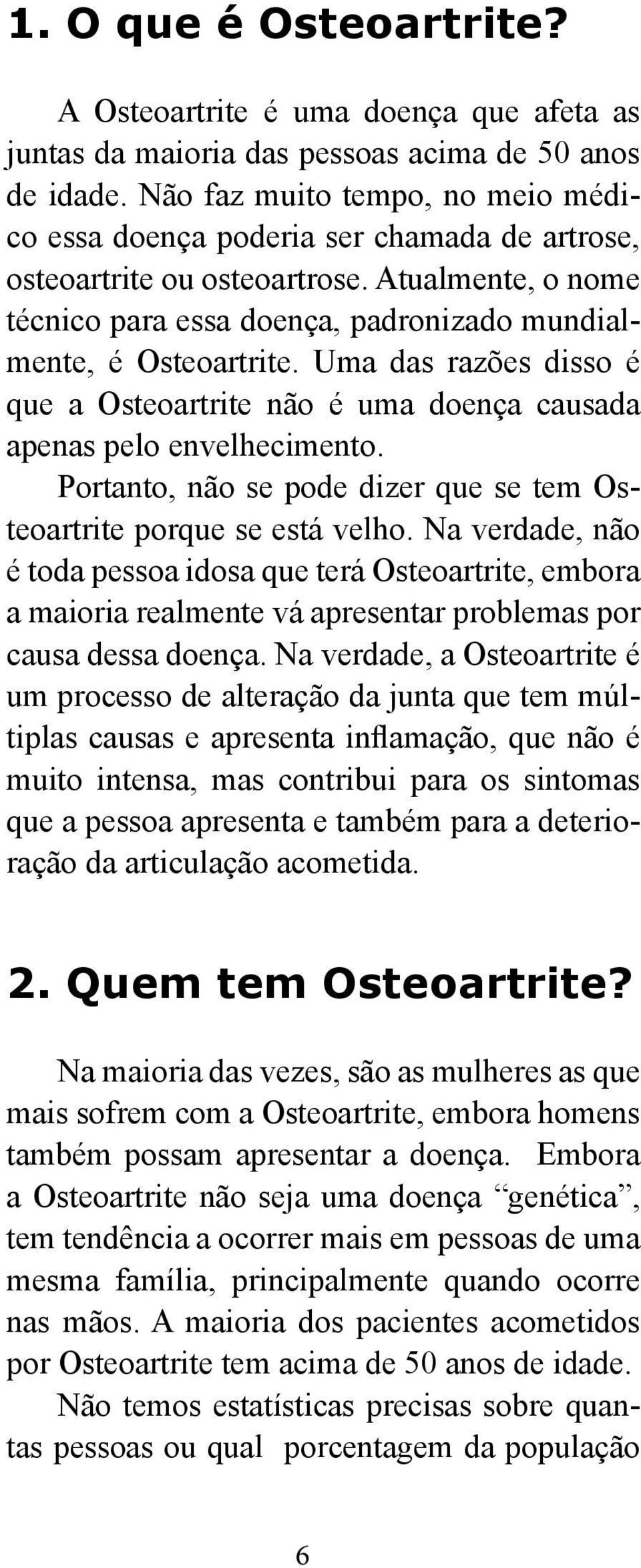 1. O que é Osteoartrite?

A Osteoartrite é uma doença que afeta as juntas da maioria das pessoas acima de 50 anos de idade. Não faz muito tempo, no meio médico essa doença poderia ser chamada de artrose, osteoartrite ou osteoartrose. Atualmente, o nome técnico para essa doença, padronizado mundialmente, é Osteoartrite. Uma das razões disso é que a Osteoartrite não é uma doença causada apenas pelo envelhecimento.

Portanto, não se pode dizer que se tem Osteoartrite porque se está velho. Na verdade, não é toda pessoa idosa que terá Osteoartrite, embora a maioria realmente vá apresentar problemas por causa dessa doença. Na verdade, a Osteoartrite é um processo de alteração da junta que tem múltiplas causas e apresenta inflamação, que não é muito intensa, mas contribui para os sintomas que a pessoa apresenta e também para a deterioração da articulação acometida.

2. Quem tem Osteoartrite?

Na maioria das vezes, são as mulheres as que mais sofrem com a Osteoartrite, embora homens também possam apresentar a doença. Embora a Osteoartrite não seja uma doença “genética”, tem tendência a ocorrer mais em pessoas de uma mesma família, principalmente quando ocorre nas mãos. A maioria dos pacientes acometidos por Osteoartrite tem acima de 50 anos de idade.

Não temos estatísticas precisas sobre quantas pessoas ou qual porcentagem da população

6